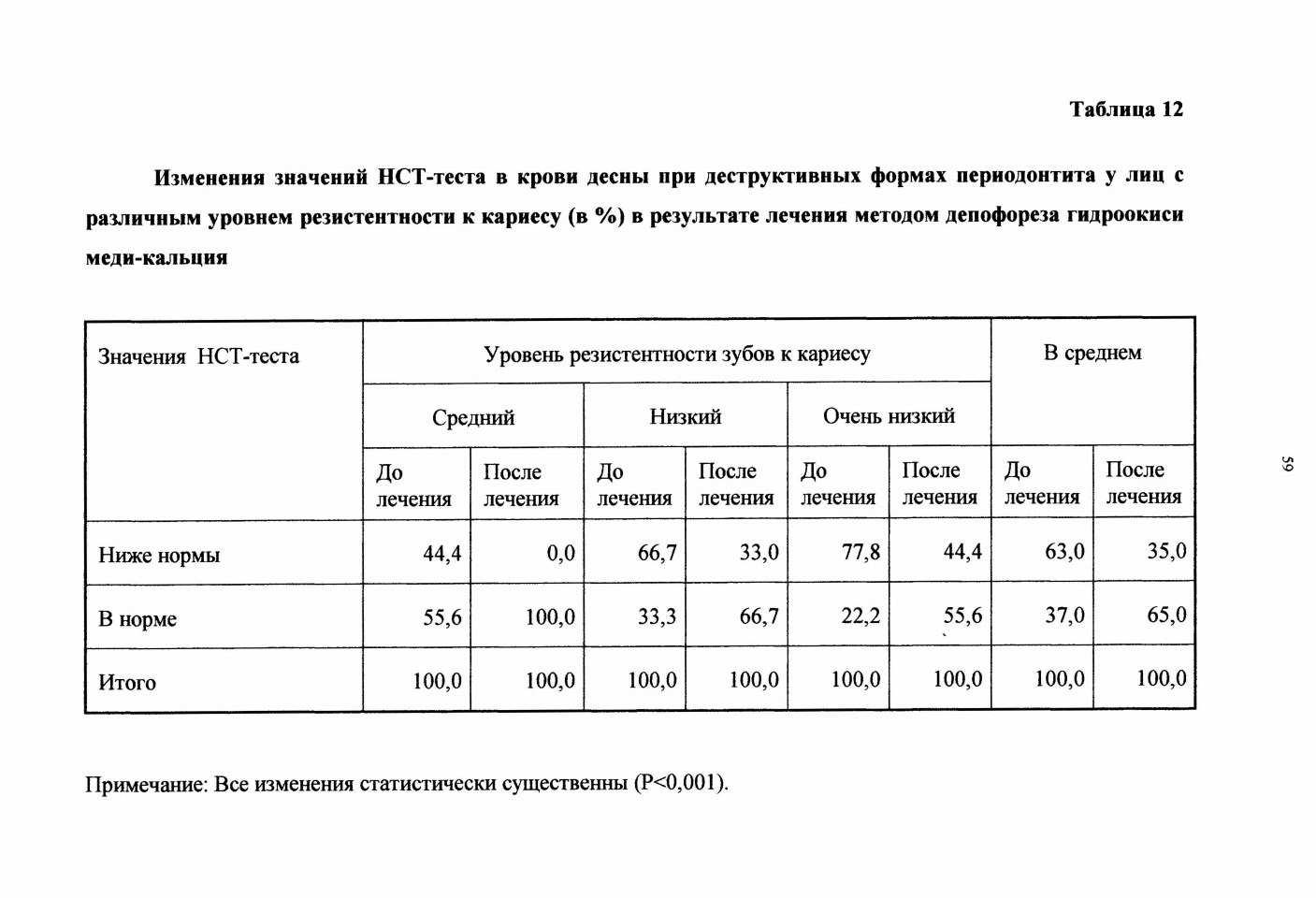 Таблица 12

Изменения значений НСТ-теста в крови десны при деструктивных формах периодонтита у лиц с различным уровнем резистентности к кариесу (в %) в результате лечения методом депофореза гидроокиси меди-кальция

| Значения НСТ-теста | Уровень резистентности зубов к кариесу | | | | | | В среднем | |
|---|---|---|---|---|---|---|---|---|
| | Средний | | Низкий | | Очень низкий | | | |
| | До лечения | После лечения | До лечения | После лечения | До лечения | После лечения | До лечения | После лечения |
| Ниже нормы | 44,4 | 0,0 | 66,7 | 33,0 | 77,8 | 44,4 | 63,0 | 35,0 |
| В норме | 55,6 | 100,0 | 33,3 | 66,7 | 22,2 | 55,6 | 37,0 | 65,0 |
| Итого | 100,0 | 100,0 | 100,0 | 100,0 | 100,0 | 100,0 | 100,0 | 100,0 |

Примечание: Все изменения статистически существенны (P<0,001).

59